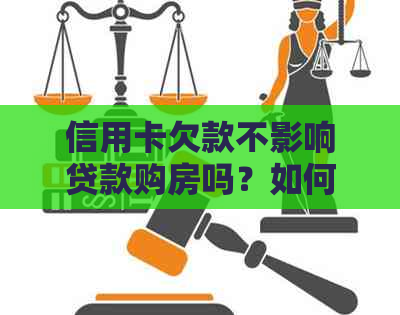 信用卡欠款不影响贷款购房吗？如何